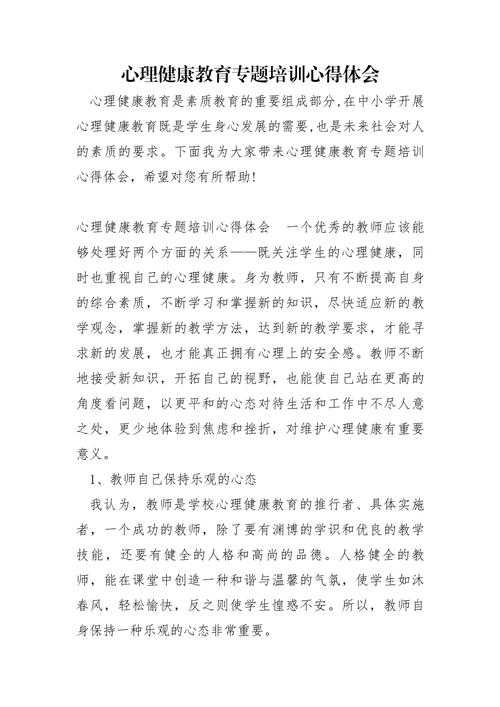 心理健康教育专题培训心得体会

心理健康教育是素质教育的重要组成部分,在中小学开展心理健康教育既是学生身心发展的需要,也是未来社会对人的素质的要求。下面我为大家带来心理健康教育专题培训心得体会，希望对您有所帮助!

心理健康教育专题培训心得体会　一个优秀的教师应该能够处理好两个方面的关系——既关注学生的心理健康，同时也重视自己的心理健康。身为教师，只有不断提高自身的综合素质，不断学习和掌握新的知识，尽快适应新的教学观念，掌握新的教学方法，达到新的教学要求，才能寻求新的发展，也才能真正拥有心理上的安全感。教师不断地接受新知识，开拓自己的视野，也能使自己站在更高的角度看问题，以更平和的心态对待生活和工作中不尽人意之处，更少地体验到焦虑和挫折，对维护心理健康有重要意义。

1、教师自己保持乐观的心态

我认为，教师是学校心理健康教育的推行者、具体实施者，一个成功的教师，除了要有渊博的学识和优良的教学技能，还要有健全的人格和高尚的品德。人格健全的教师，能在课堂中创造一种和谐与温馨的气氛，使学生如沐春风，轻松愉快，反之则使学生惶惑不安。所以，教师自身保持一种乐观的心态非常重要。